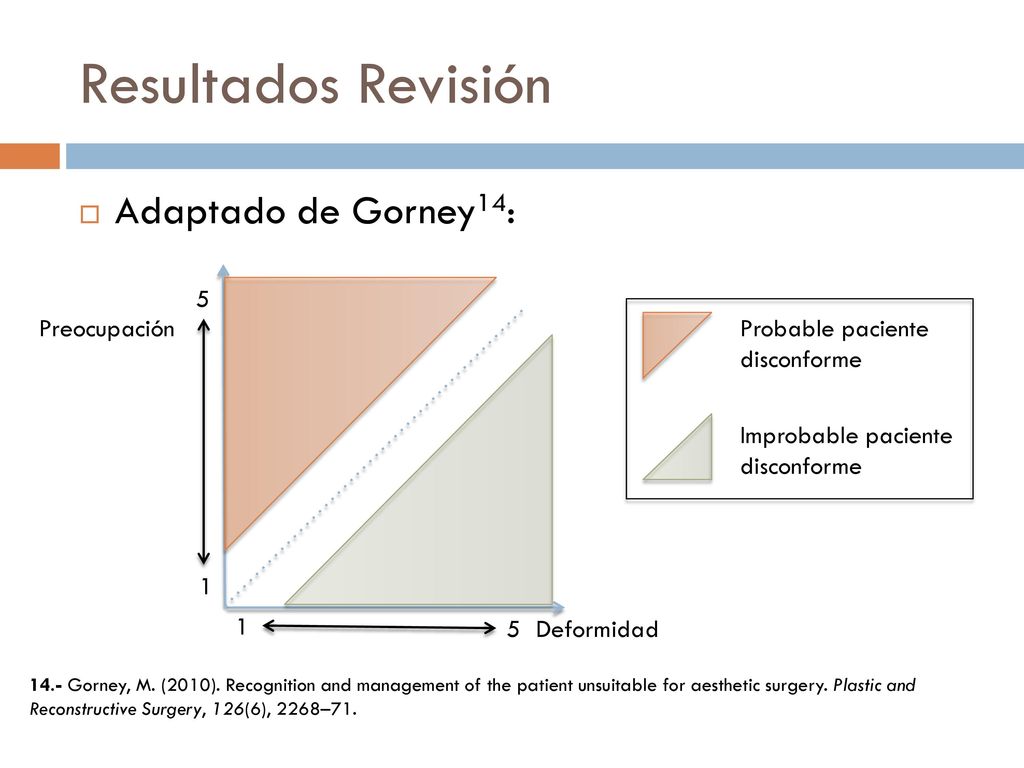 Resultados Revisión

Adaptado de Gorney$^{14}$:

5

Preocupación

1

1

5 Deformidad

Probable paciente disconforme

Improbable paciente disconforme

14.- Gorney, M. (2010). Recognition and management of the patient unsuitable for aesthetic surgery. Plastic and Reconstructive Surgery, 126(6), 2268–71.